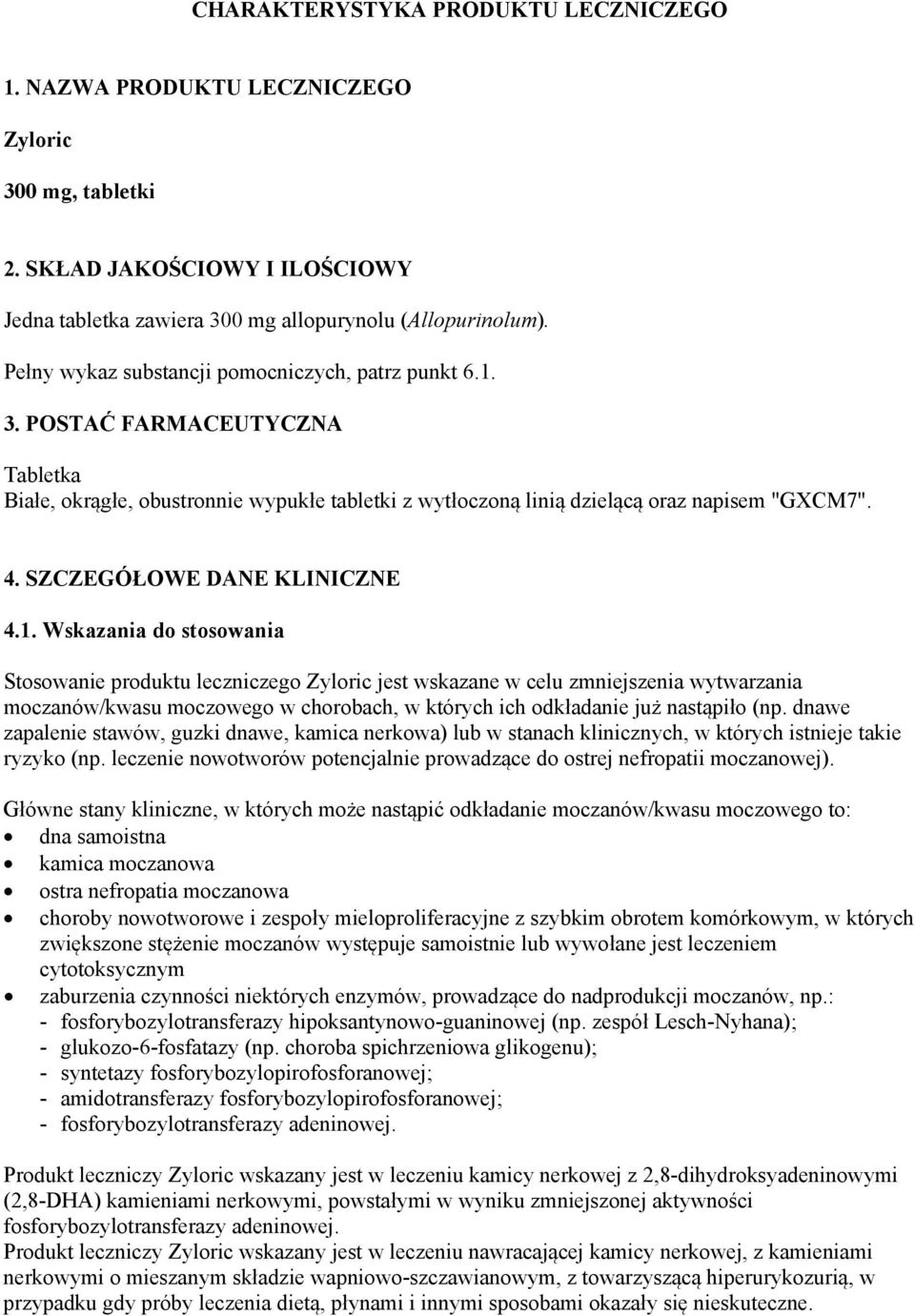 CHARAKTERYSTYKA PRODUKTU LECZNICZEGO

1. NAZWA PRODUKTU LECZNICZEGO

Zyloric

300 mg, tabletki

2. SKŁAD JAKOŚCIOWY I ILOŚCIOWY

Jedna tabletka zawiera 300 mg allopurynolu (Allopurinolum).

Pełny wykaz substancji pomocniczych, patrz punkt 6.1.

3. POSTAĆ FARMACEUTYCZNA

Tabletka
Białe, okrągłe, obustronnie wypukłe tabletki z wytłoczoną linią dzielącą oraz napisem "GXCM7".

4. SZCZEGÓŁOWE DANE KLINICZNE

4.1. Wskazania do stosowania

Stosowanie produktu leczniczego Zyloric jest wskazane w celu zmniejszenia wytwarzania moczanów/kwasu moczowego w chorobach, w których ich odkładanie już nastąpiło (np. dnawe zapalenie stawów, guzki dnawe, kamica nerkowa) lub w stanach klinicznych, w których istnieje takie ryzyko (np. leczenie nowotworów potencjalnie prowadzące do ostrej nefropatii moczanowej).

Główne stany kliniczne, w których może nastąpić odkładanie moczanów/kwasu moczowego to:
• dna samoistna
• kamica moczanowa
• ostra nefropatia moczanowa
• choroby nowotworowe i zespoły mieloproliferacyjne z szybkim obrotem komórkowym, w których zwiększone stężenie moczanów występuje samoistnie lub wywołane jest leczeniem cytotoksycznym
• zaburzenia czynności niektórych enzymów, prowadzące do nadprodukcji moczanów, np.:
- fosforybozylotransferazy hipoksantynowo-guaninowej (np. zespół Lesch-Nyhana);
- glukozo-6-fosfatazy (np. choroba spichrzeniowa glikogenu);
- syntetazy fosforybozylopirofosforanowej;
- amidotransferazy fosforybozylopirofosforanowej;
- fosforybozylotransferazy adeninowej.

Produkt leczniczy Zyloric wskazany jest w leczeniu kamicy nerkowej z 2,8-dihydroksyadeninowymi (2,8-DHA) kamieniami nerkowymi, powstałymi w wyniku zmniejszonej aktywności fosforybozylotransferazy adeninowej.
Produkt leczniczy Zyloric wskazany jest w leczeniu nawracającej kamicy nerkowej, z kamieniami nerkowymi o mieszanym składzie wapniowo-szczawianowym, z towarzyszącą hiperurykozurią, w przypadku gdy próby leczenia dietą, płynami i innymi sposobami okazały się nieskuteczne.